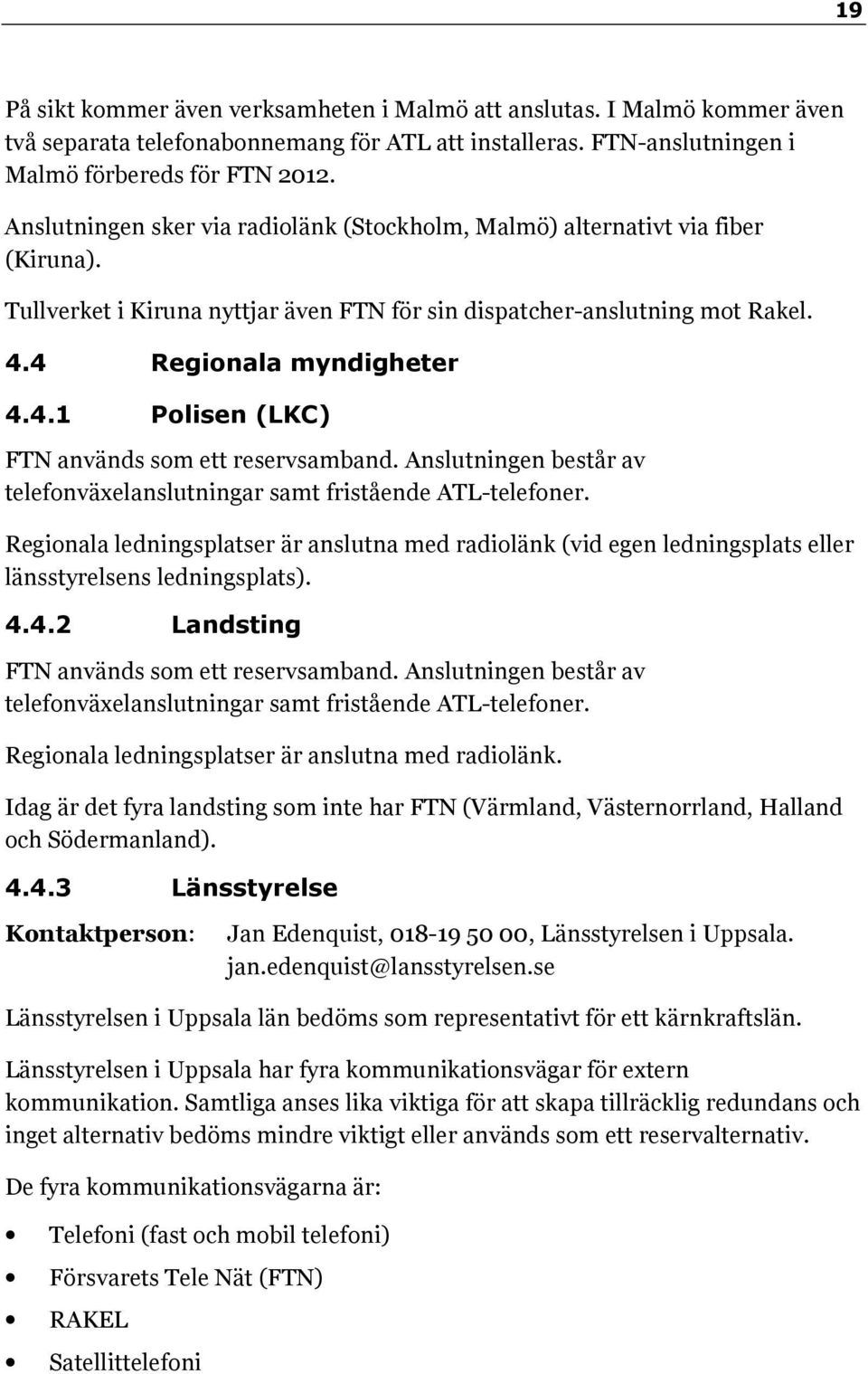 19

På sikt kommer även verksamheten i Malmö att anslutas. I Malmö kommer även två separata telefonabonnemang för ATL att installeras. FTN-anslutningen i Malmö förbereds för FTN 2012.

Anslutningen sker via radiolänk (Stockholm, Malmö) alternativt via fiber (Kiruna).

Tullverket i Kiruna nyttjar även FTN för sin dispatcher-anslutning mot Rakel.

4.4 Regionala myndigheter

4.4.1 Polisen (LKC)

FTN används som ett reservsamband. Anslutningen består av telefonväxelanslutningar samt fristående ATL-telefoner.

Regionala ledningsplatser är anslutna med radiolänk (vid egen ledningsplats eller länsstyrelsens ledningsplats).

4.4.2 Landsting

FTN används som ett reservsamband. Anslutningen består av telefonväxelanslutningar samt fristående ATL-telefoner.

Regionala ledningsplatser är anslutna med radiolänk.

Idag är det fyra landsting som inte har FTN (Värmland, Västernorrland, Halland och Södermanland).

4.4.3 Länsstyrelse

Kontaktperson: Jan Edenquist, 018-19 50 00, Länsstyrelsen i Uppsala. jan.edenquist@lansstyrelsen.se

Länsstyrelsen i Uppsala län bedöms som representativt för ett kärnkraftslän.

Länsstyrelsen i Uppsala har fyra kommunikationsvägar för extern kommunikation. Samtliga anses lika viktiga för att skapa tillräcklig redundans och inget alternativ bedöms mindre viktigt eller används som ett reservalternativ.

De fyra kommunikationsvägarna är:

• Telefoni (fast och mobil telefoni)
• Försvarets Tele Nät (FTN)
• RAKEL
• Satellittelefoni